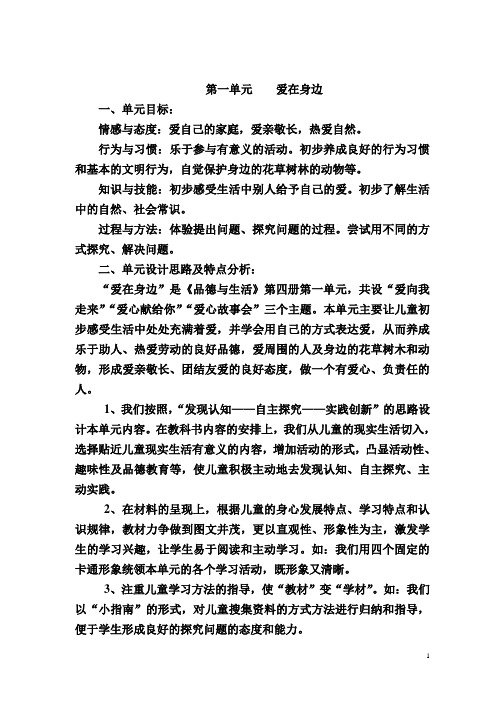 第一单元　　爱在身边

一、单元目标：

情感与态度：爱自己的家庭，爱亲敬长，热爱自然。

行为与习惯：乐于参与有意义的活动。初步养成良好的行为习惯和基本的文明行为，自觉保护身边的花草树林的动物等。

知识与技能：初步感受生活中别人给予自己的爱。初步了解生活中的自然、社会常识。

过程与方法：体验提出问题、探究问题的过程。尝试用不同的方式探究、解决问题。

二、单元设计思路及特点分析：

“爱在身边”是《品德与生活》第四册第一单元，共设“爱向我走来”“爱心献给你”“爱心故事会”三个主题。本单元主要让儿童初步感受生活中处处充满着爱，并学会用自己的方式表达爱，从而养成乐于助人、热爱劳动的良好品德，爱周围的人及身边的花草树木和动物，形成爱亲敬长、团结友爱的良好态度，做一个有爱心、负责任的人。

1、我们按照，“发现认知——自主探究——实践创新”的思路设计本单元内容。在教科书内容的安排上，我们从儿童的现实生活切入，选择贴近儿童现实生活有意义的内容，增加活动的形式，凸显活动性、趣味性及品德教育等，使儿童积极主动地去发现认知、自主探究、主动实践。

2、在材料的呈现上，根据儿童的身心发展特点、学习特点和认识规律，教材力争做到图文并茂，更以直观性、形象性为主，激发学生的学习兴趣，让学生易于阅读和主动学习。如：我们用四个固定的卡通形象统领本单元的各个学习活动，既形象又清晰。

3、注重儿童学习方法的指导，使“教材”变“学材”。如：我们以“小指南”的形式，对儿童搜集资料的方式方法进行归纳和指导，便于学生形成良好的探究问题的态度和能力。

1